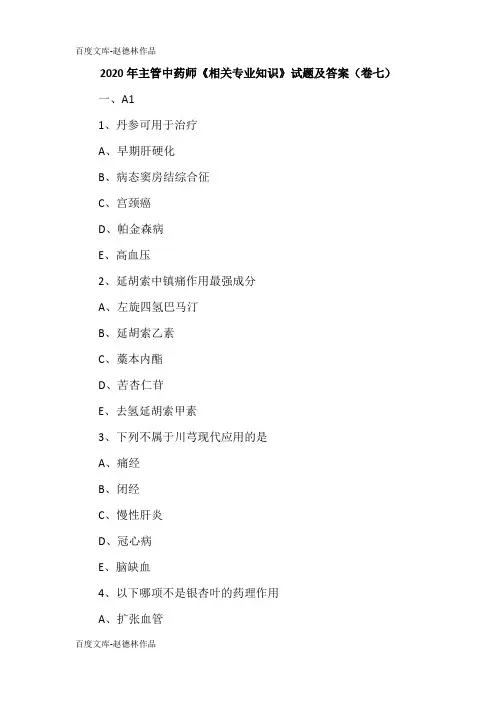 百度文库-赵德林作品

2020年主管中药师《相关专业知识》试题及答案（卷七）

一、A1

1、丹参可用于治疗

A、早期肝硬化

B、病态窦房结综合征

C、宫颈癌

D、帕金森病

E、高血压

2、延胡索中镇痛作用最强成分

A、左旋四氢巴马汀

B、延胡索乙素

C、藁本内酯

D、苦杏仁苷

E、去氢延胡索甲素

3、下列不属于川芎现代应用的是

A、痛经

B、闭经

C、慢性肝炎

D、冠心病

E、脑缺血

4、以下哪项不是银杏叶的药理作用

A、扩张血管

百度文库-赵德林作品